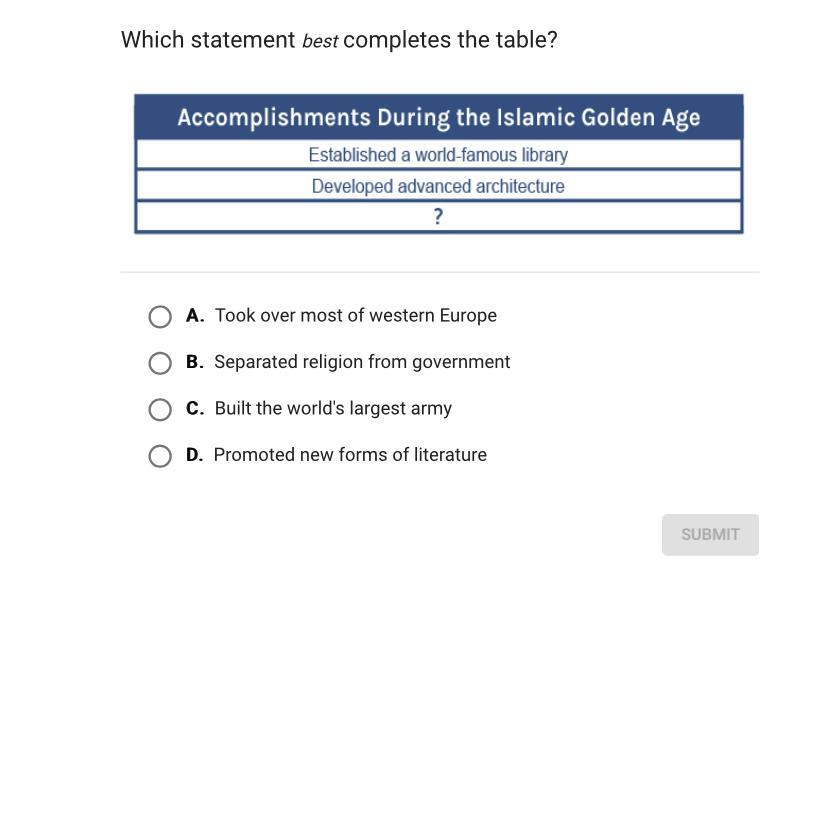 Which statement best completes the table?

| Accomplishments During the Islamic Golden Age |
|---|
| Established a world-famous library |
| Developed advanced architecture |
| ? |

A. Took over most of western Europe

B. Separated religion from government

C. Built the world's largest army

D. Promoted new forms of literature

SUBMIT